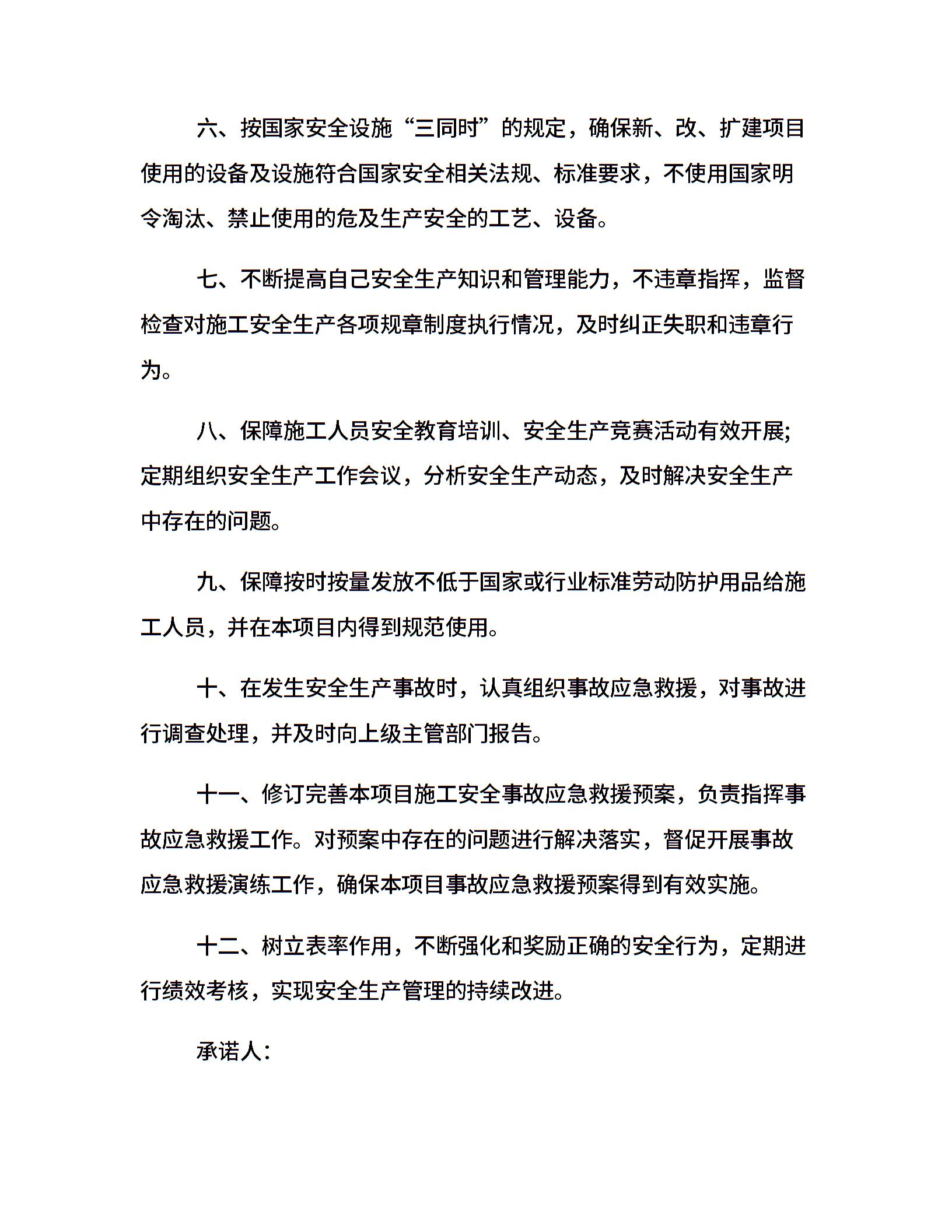 六、按国家安全设施“三同时”的规定，确保新、改、扩建项目使用的设备及设施符合国家安全相关法规、标准要求，不使用国家明令淘汰、禁止使用的危及生产安全的工艺、设备。

七、不断提高自己安全生产知识和管理能力，不违章指挥，监督检查对施工安全生产各项规章制度执行情况，及时纠正失职和违章行为。

八、保障施工人员安全教育培训、安全生产竞赛活动有效开展;定期组织安全生产工作会议，分析安全生产动态，及时解决安全生产中存在的问题。

九、保障按时按量发放不低于国家或行业标准劳动防护用品给施工人员，并在本项目内得到规范使用。

十、在发生安全生产事故时，认真组织事故应急救援，对事故进行调查处理，并及时向上级主管部门报告。

十一、修订完善本项目施工安全事故应急救援预案，负责指挥事故应急救援工作。对预案中存在的问题进行解决落实，督促开展事故应急救援演练工作，确保本项目事故应急救援预案得到有效实施。

十二、树立表率作用，不断强化和奖励正确的安全行为，定期进行绩效考核，实现安全生产管理的持续改进。

承诺人: